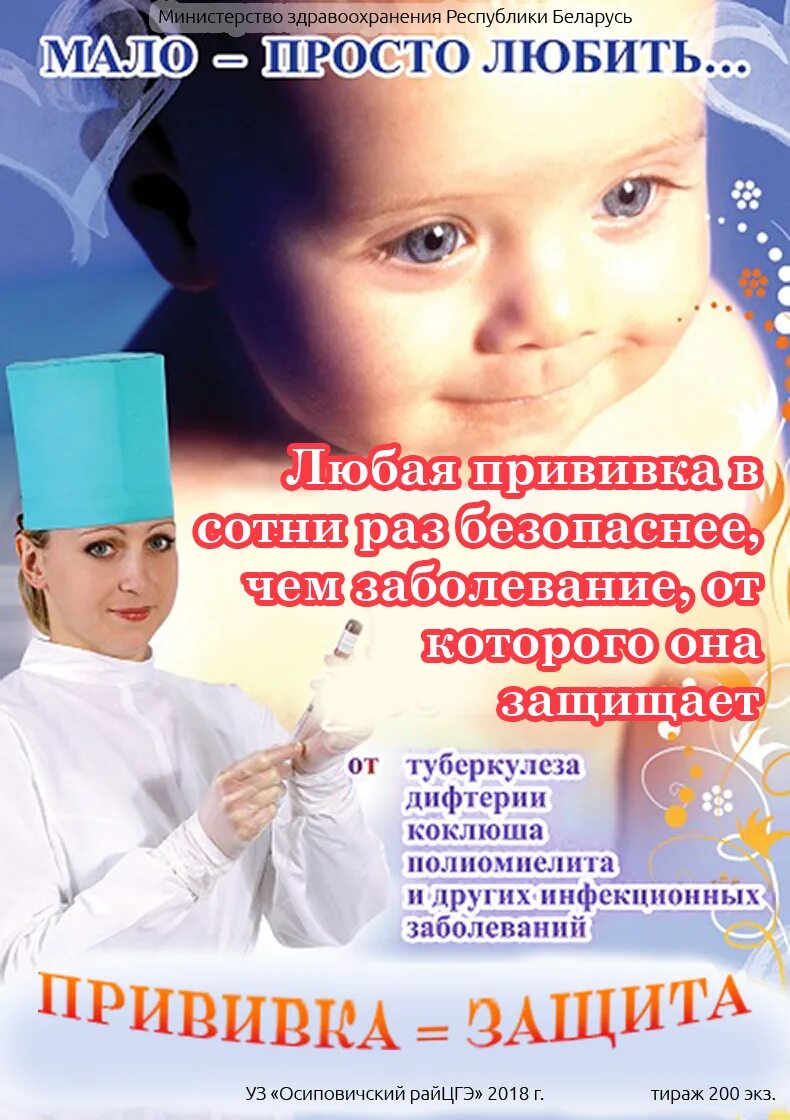 Министерство здравоохранения Республики Беларусь

МАЛО – ПРОСТО ЛЮБИТЬ...

Любая прививка в сотни раз безопаснее, чем заболевание, от которого она защищает

от туберкулеза
дифтерии
коклюша
полиомиелита
и других инфекционных заболеваний

ПРИВИВКА = ЗАЩИТА

УЗ «Осиповичский райЦГЭ» 2018 г.

тираж 200 экз.